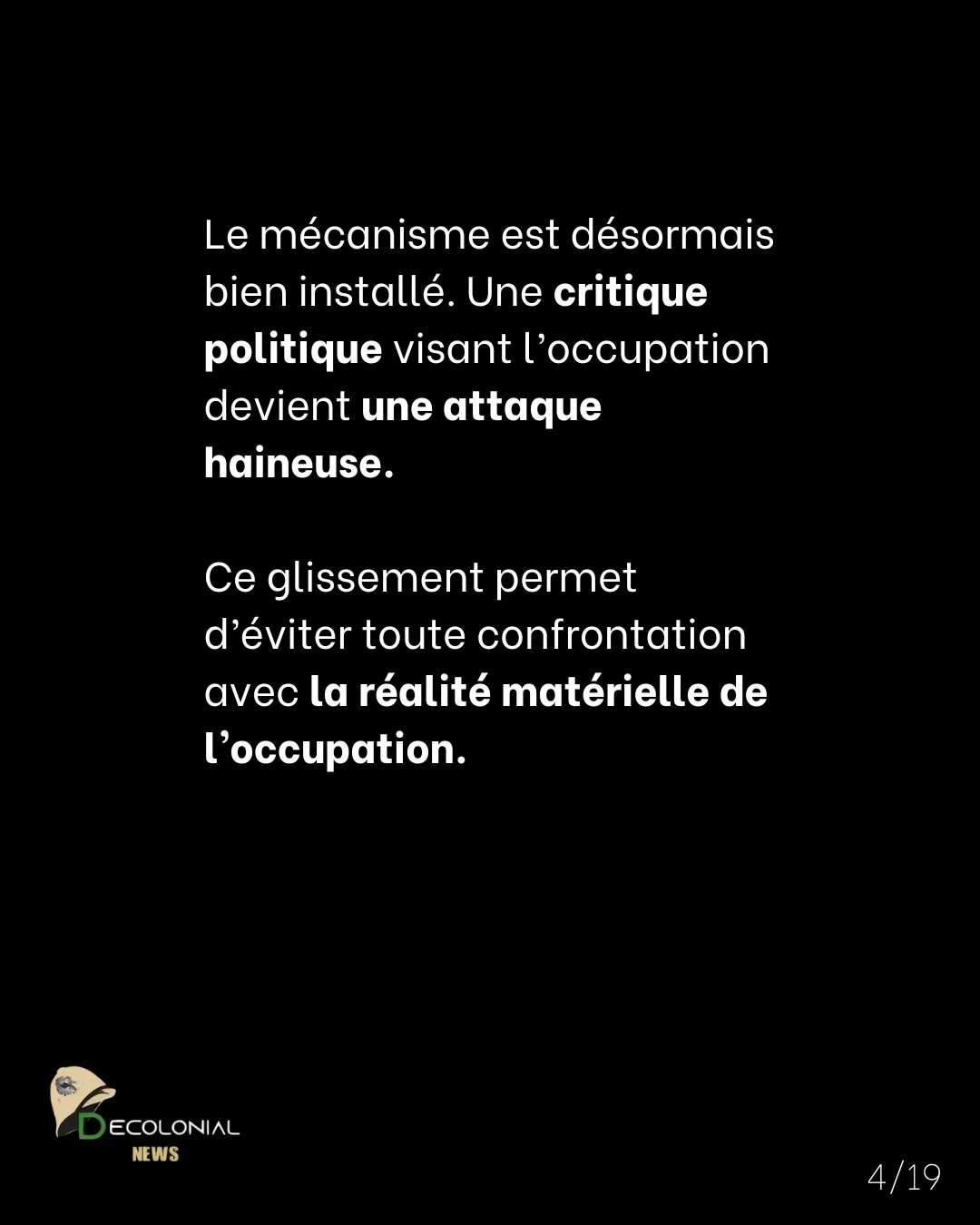 Le mécanisme est désormais bien installé. Une critique politique visant l’occupation devient une attaque haineuse.

Ce glissement permet d’éviter toute confrontation avec la réalité matérielle de l’occupation.

DECOLONIAL NEWS

4/19